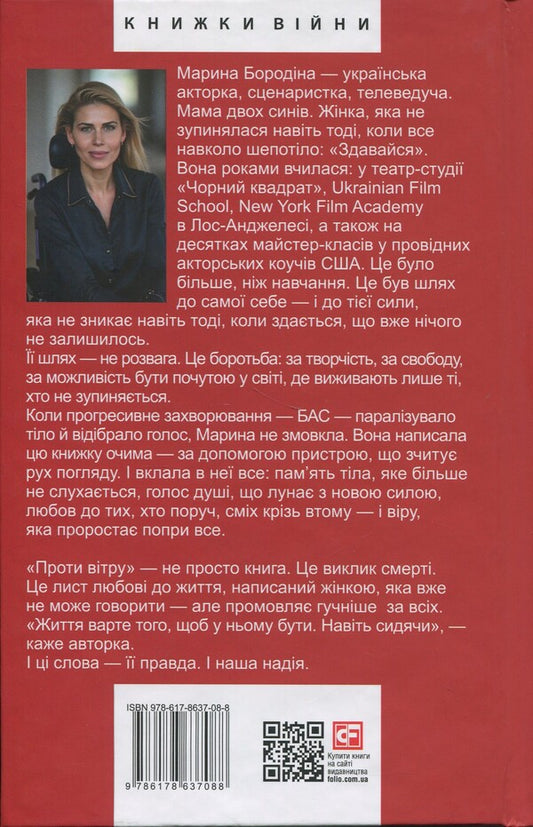 КНИЖКИ ВІЙНИ

Марина Бородіна — українська акторка, сценаристка, телеведуча. Мама двох синів. Жінка, яка не зупинялася навіть тоді, коли все навколо шепотіло: «Здавайся». Вона роками вчилася: у театр-студії «Чорний квадрат», Ukrainian Film School, New York Film Academy в Лос-Анджелесі, а також на десятках майстер-класів у провідних акторських коучів США. Це було більше, ніж навчання. Це був шлях до самої себе — і до тієї сили, яка не зникає навіть тоді, коли здається, що вже нічого не залишилось.
Її шлях — не розвага. Це боротьба: за творчість, за свободу, за можливість бути почутою у світі, де виживають лише ті, хто не зупиняється.
Коли прогресивне захворювання — БАС — паралізувало тіло й відібрало голос, Марина не змовкла. Вона написала цю книжку очима — за допомогою пристрою, що зчитує рух погляду. І вклала в неї все: пам'ять тіла, яке більше не слухається, голос душі, що лунає з новою силою, любов до тих, хто поруч, сміх крізь втому — і віру, яка проростає попри все.

«Проти вітру» — не просто книга. Це виклик смерті. Це лист любові до життя, написаний жінкою, яка вже не може говорити — але промовляє гучніше за всіх. «Життя варте того, щоб у ньому бути. Навіть сидячи», — каже авторка.
І ці слова — її правда. І наша надія.

ISBN 978-617-8637-08-8

9 786178 637088

CF
Купити книги на сайті видавництва folio.com.ua